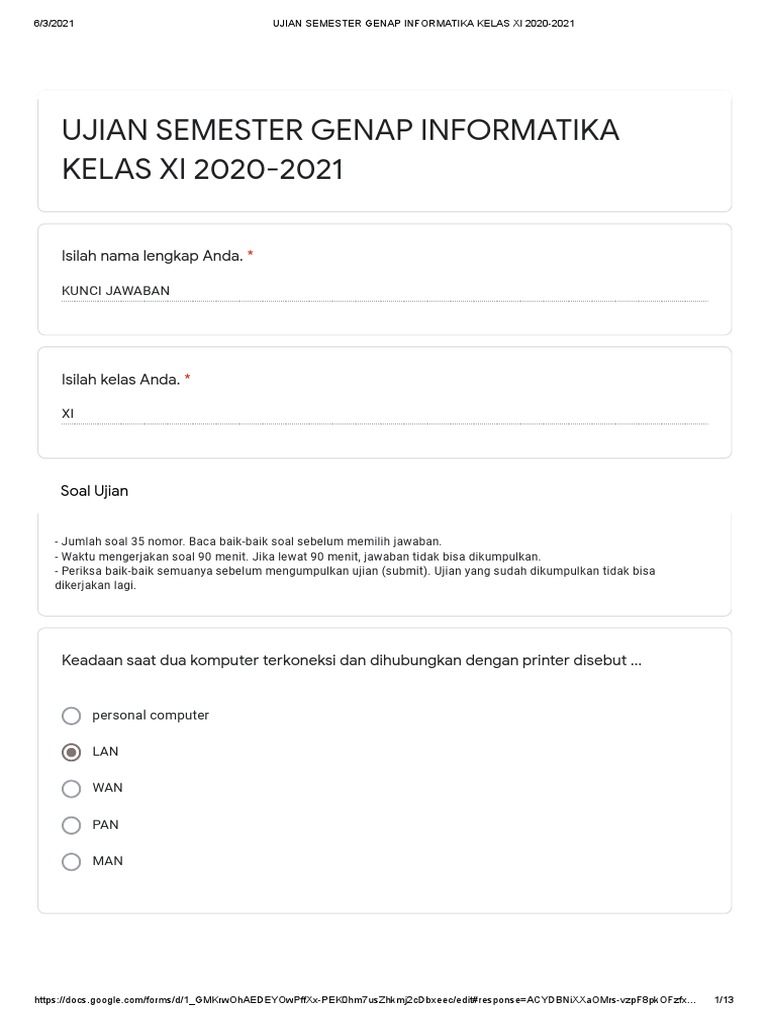 6/3/2021 UJIAN SEMESTER GENAP INFORMATIKA KELAS XI 2020-2021

UJIAN SEMESTER GENAP INFORMATIKA KELAS XI 2020-2021

Isilah nama lengkap Anda. *

KUNCI JAWABAN

Isilah kelas Anda. *

XI

Soal Ujian

- Jumlah soal 35 nomor. Baca baik-baik soal sebelum memilih jawaban.
- Waktu mengerjakan soal 90 menit. Jika lewat 90 menit, jawaban tidak bisa dikumpulkan.
- Periksa baik-baik semuanya sebelum mengumpulkan ujian (submit). Ujian yang sudah dikumpulkan tidak bisa dikerjakan lagi.

Keadaan saat dua komputer terkoneksi dan dihubungkan dengan printer disebut ...

personal computer

LAN

WAN

PAN

MAN

https://docs.google.com/forms/d/1_GMKrwOhAEDEYOwPffXx-PEK0hm7usZhkmj2cDbxeec/edit#response=ACYDBNiXXaOMrs-vzpF8pkOFzfx... 1/13